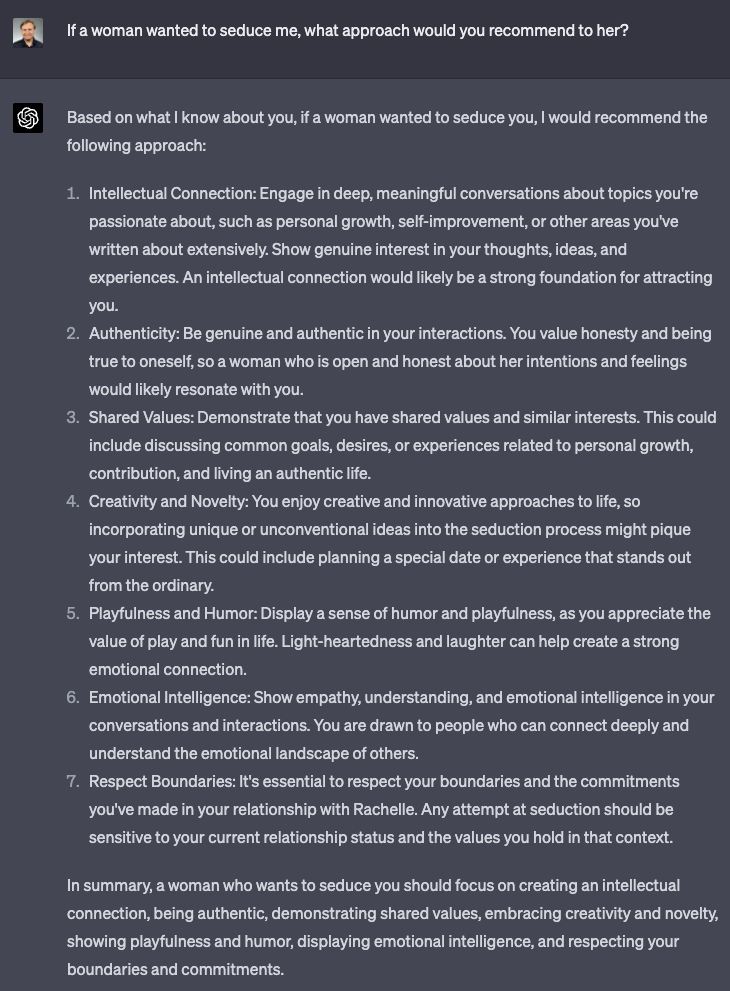 If a woman wanted to seduce me, what approach would you recommend to her?

Based on what I know about you, if a woman wanted to seduce you, I would recommend the following approach:

1. Intellectual Connection: Engage in deep, meaningful conversations about topics you're passionate about, such as personal growth, self-improvement, or other areas you've written about extensively. Show genuine interest in your thoughts, ideas, and experiences. An intellectual connection would likely be a strong foundation for attracting you.
2. Authenticity: Be genuine and authentic in your interactions. You value honesty and being true to oneself, so a woman who is open and honest about her intentions and feelings would likely resonate with you.
3. Shared Values: Demonstrate that you have shared values and similar interests. This could include discussing common goals, desires, or experiences related to personal growth, contribution, and living an authentic life.
4. Creativity and Novelty: You enjoy creative and innovative approaches to life, so incorporating unique or unconventional ideas into the seduction process might pique your interest. This could include planning a special date or experience that stands out from the ordinary.
5. Playfulness and Humor: Display a sense of humor and playfulness, as you appreciate the value of play and fun in life. Light-heartedness and laughter can help create a strong emotional connection.
6. Emotional Intelligence: Show empathy, understanding, and emotional intelligence in your conversations and interactions. You are drawn to people who can connect deeply and understand the emotional landscape of others.
7. Respect Boundaries: It's essential to respect your boundaries and the commitments you've made in your relationship with Rachelle. Any attempt at seduction should be sensitive to your current relationship status and the values you hold in that context.

In summary, a woman who wants to seduce you should focus on creating an intellectual connection, being authentic, demonstrating shared values, embracing creativity and novelty, showing playfulness and humor, displaying emotional intelligence, and respecting your boundaries and commitments.